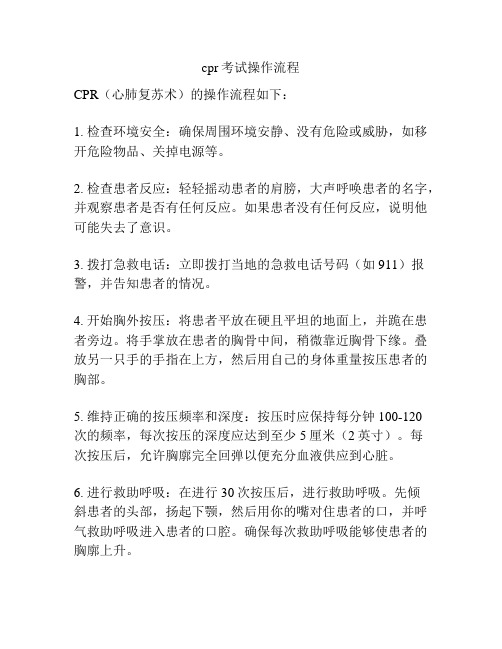 cpr 考试操作流程

CPR（心肺复苏术）的操作流程如下：

1. 检查环境安全：确保周围环境安静、没有危险或威胁，如移开危险物品、关掉电源等。

2. 检查患者反应：轻轻摇动患者的肩膀，大声呼唤患者的名字，并观察患者是否有任何反应。如果患者没有任何反应，说明他可能失去了意识。

3. 拨打急救电话：立即拨打当地的急救电话号码（如 911）报警，并告知患者的情况。

4. 开始胸外按压：将患者平放在硬且平坦的地面上，并跪在患者旁边。将手掌放在患者的胸骨中间，稍微靠近胸骨下缘。叠放另一只手的手指在上方，然后用自己的身体重量按压患者的胸部。

5. 维持正确的按压频率和深度：按压时应保持每分钟 100-120 次的频率，每次按压的深度应达到至少 5 厘米（2 英寸）。每次按压后，允许胸廓完全回弹以便充分血液供应到心脏。

6. 进行救助呼吸：在进行 30 次按压后，进行救助呼吸。先倾斜患者的头部，扬起下颚，然后用你的嘴对住患者的口，并呼气救助呼吸进入患者的口腔。确保每次救助呼吸能够使患者的胸廓上升。